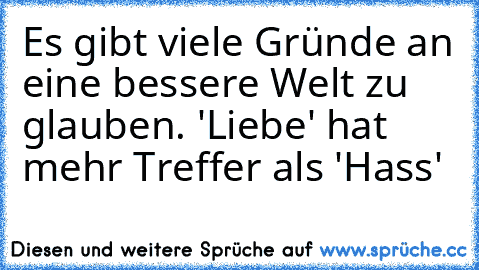 Es gibt viele Gründe an eine bessere Welt zu glauben. 'Liebe' hat mehr Treffer als 'Hass'

Diesen und weitere Sprüche auf www.sprüche.cc